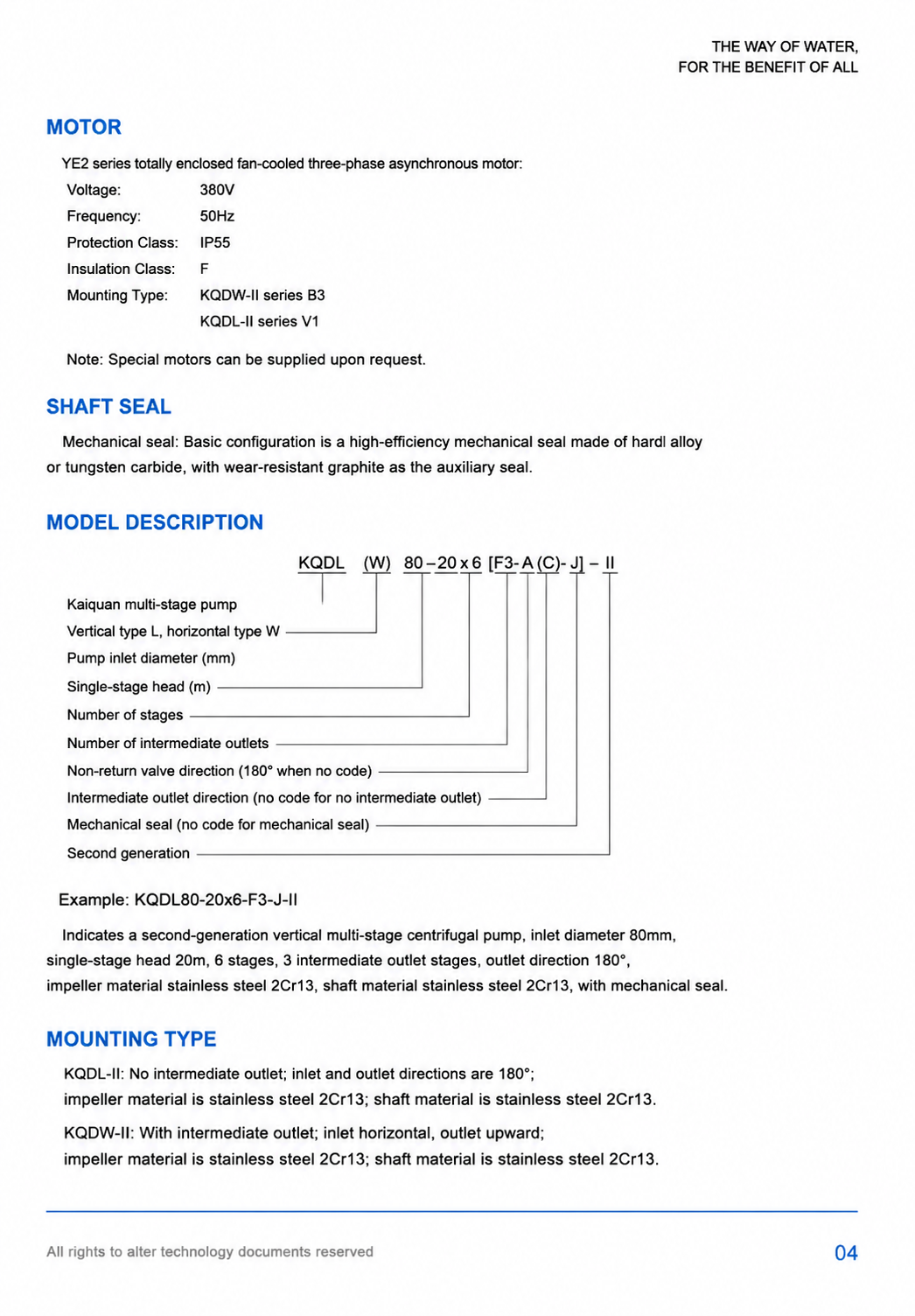 THE WAY OF WATER,
FOR THE BENEFIT OF ALL

MOTOR

YE2 series totally enclosed fan-cooled three-phase asynchronous motor:

Voltage: 380V
Frequency: 50Hz
Protection Class: IP55
Insulation Class: F
Mounting Type: KQDW-II series B3
KQDL-II series V1

Note: Special motors can be supplied upon request.

SHAFT SEAL

Mechanical seal: Basic configuration is a high-efficiency mechanical seal made of hardl alloy or tungsten carbide, with wear-resistant graphite as the auxiliary seal.

MODEL DESCRIPTION

KQDL (W) 80 – 20 x 6 [F3- A (C)- J] – II

Kaiquan multi-stage pump
Vertical type L, horizontal type W
Pump inlet diameter (mm)
Single-stage head (m)
Number of stages
Number of intermediate outlets
Non-return valve direction (180° when no code)
Intermediate outlet direction (no code for no intermediate outlet)
Mechanical seal (no code for mechanical seal)
Second generation

Example: KQDL80-20x6-F3-J-II

Indicates a second-generation vertical multi-stage centrifugal pump, inlet diameter 80mm, single-stage head 20m, 6 stages, 3 intermediate outlet stages, outlet direction 180°, impeller material stainless steel 2Cr13, shaft material stainless steel 2Cr13, with mechanical seal.

MOUNTING TYPE

KQDL-II: No intermediate outlet; inlet and outlet directions are 180°;
impeller material is stainless steel 2Cr13; shaft material is stainless steel 2Cr13.

KQDW-II: With intermediate outlet; inlet horizontal, outlet upward;
impeller material is stainless steel 2Cr13; shaft material is stainless steel 2Cr13.

All rights to alter technology documents reserved

04